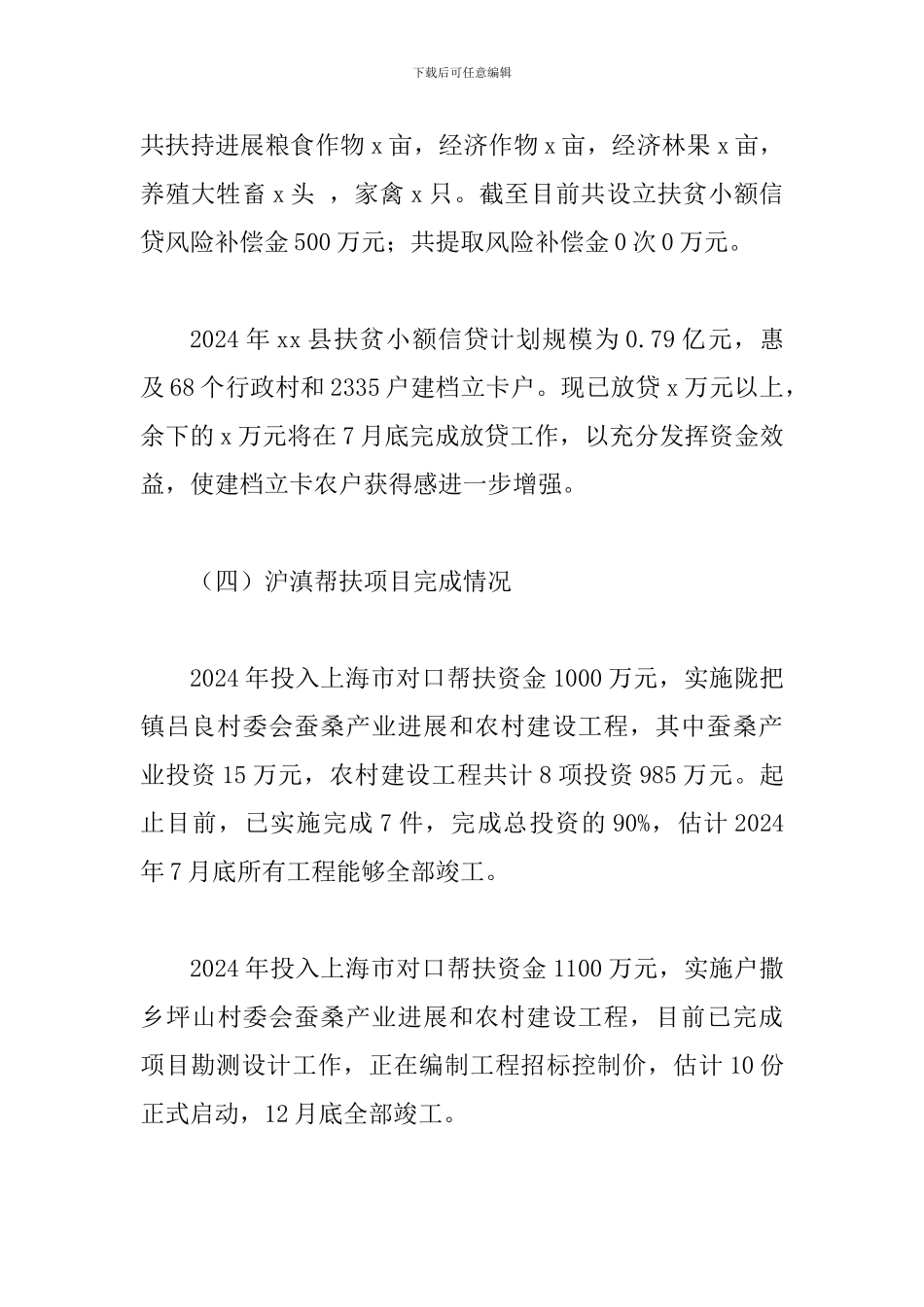 下载后可任意编辑

共扶持进展粮食作物 x 亩，经济作物 x 亩，经济林果 x 亩，养殖大牲畜 x 头 ，家禽 x 只。截至目前共设立扶贫小额信贷风险补偿金 500 万元；共提取风险补偿金 0 次 0 万元。

2024 年 xx 县扶贫小额信贷计划规模为 0.79 亿元，惠及 68 个行政村和 2335 户建档立卡户。现已放贷 x 万元以上，余下的 x 万元将在 7 月底完成放贷工作，以充分发挥资金效益，使建档立卡农户获得感进一步增强。

（四）沪滇帮扶项目完成情况

2024 年投入上海市对口帮扶资金 1000 万元，实施陇把镇吕良村委会蚕桑产业进展和农村建设工程，其中蚕桑产业投资 15 万元，农村建设工程共计 8 项投资 985 万元。起止目前，已实施完成 7 件，完成总投资的 90%，估计 2024 年 7 月底所有工程能够全部竣工。

2024 年投入上海市对口帮扶资金 1100 万元，实施户撒乡坪山村委会蚕桑产业进展和农村建设工程，目前已完成项目勘测设计工作，正在编制工程招标控制价，估计 10 份正式启动，12 月底全部竣工。